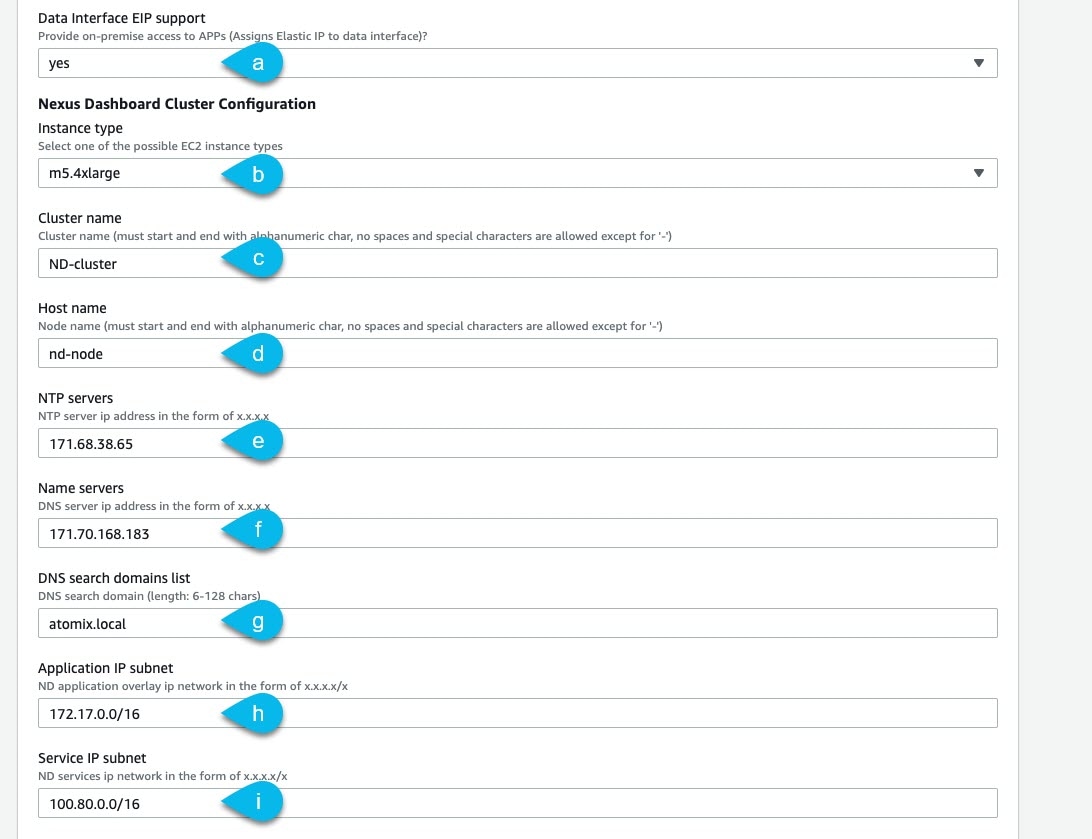 Data Interface EIP support
Provide on-premise access to APPs (Assigns Elastic IP to data interface)?
yes
a

Nexus Dashboard Cluster Configuration

Instance type
Select one of the possible EC2 instance types
m5.4xlarge
b

Cluster name
Cluster name (must start and end with alphanumeric char, no spaces and special characters are allowed except for '-')
ND-cluster
c

Host name
Node name (must start and end with alphanumeric char, no spaces and special characters are allowed except for '-')
nd-node
d

NTP servers
NTP server ip address in the form of x.x.x.x
171.68.38.65
e

Name servers
DNS server ip address in the form of x.x.x.x
171.70.168.183
f

DNS search domains list
DNS search domain (length: 6-128 chars)
atomix.local
g

Application IP subnet
ND application overlay ip network in the form of x.x.x.x/x
172.17.0.0/16
h

Service IP subnet
ND services ip network in the form of x.x.x.x/x
100.80.0.0/16
i